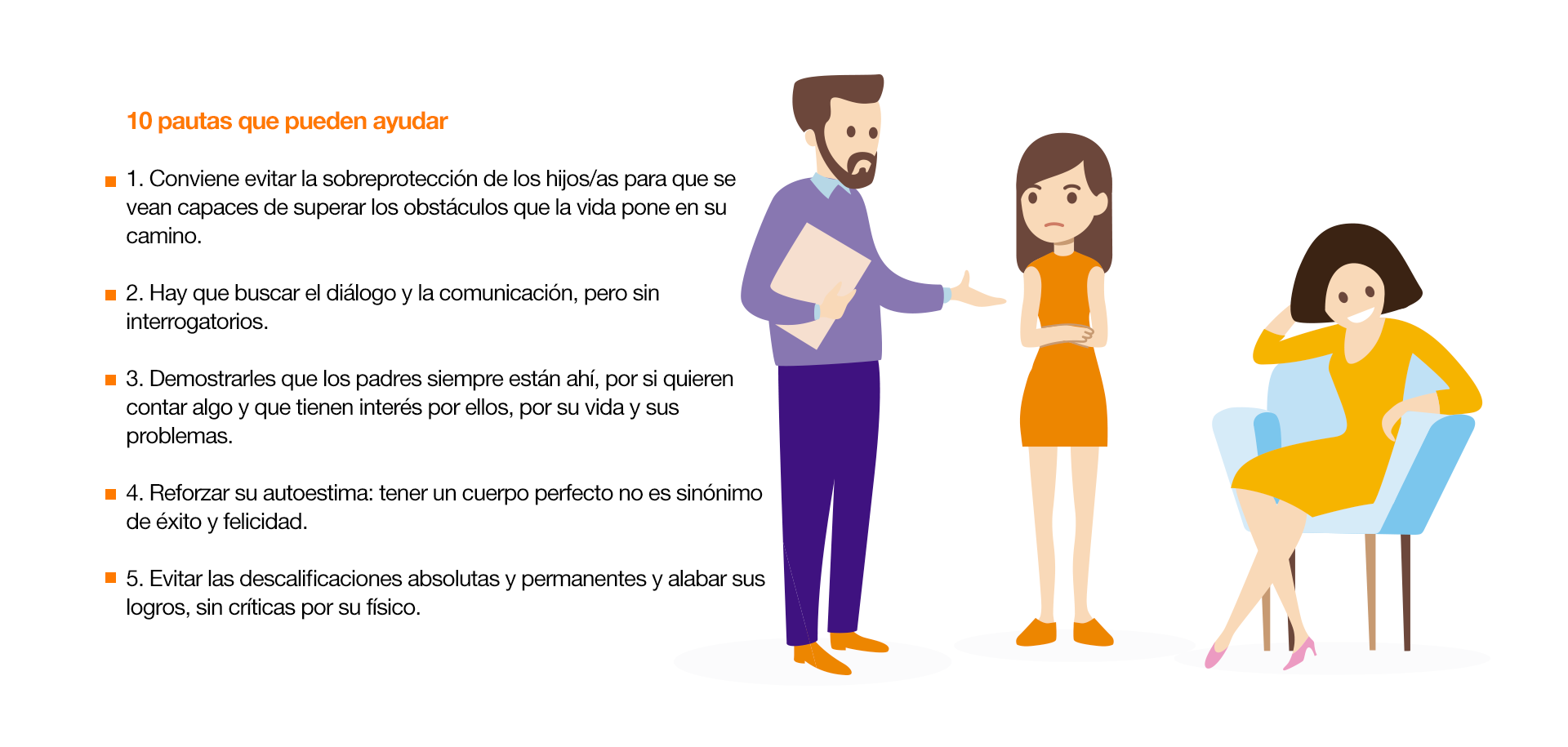 10 pautas que pueden ayudar

1. Conviene evitar la sobreprotección de los hijos/as para que se vean capaces de superar los obstáculos que la vida pone en su camino.

2. Hay que buscar el diálogo y la comunicación, pero sin interrogatorios.

3. Demostrarles que los padres siempre están ahí, por si quieren contar algo y que tienen interés por ellos, por su vida y sus problemas.

4. Reforzar su autoestima: tener un cuerpo perfecto no es sinónimo de éxito y felicidad.

5. Evitar las descalificaciones absolutas y permanentes y alabar sus logros, sin críticas por su físico.